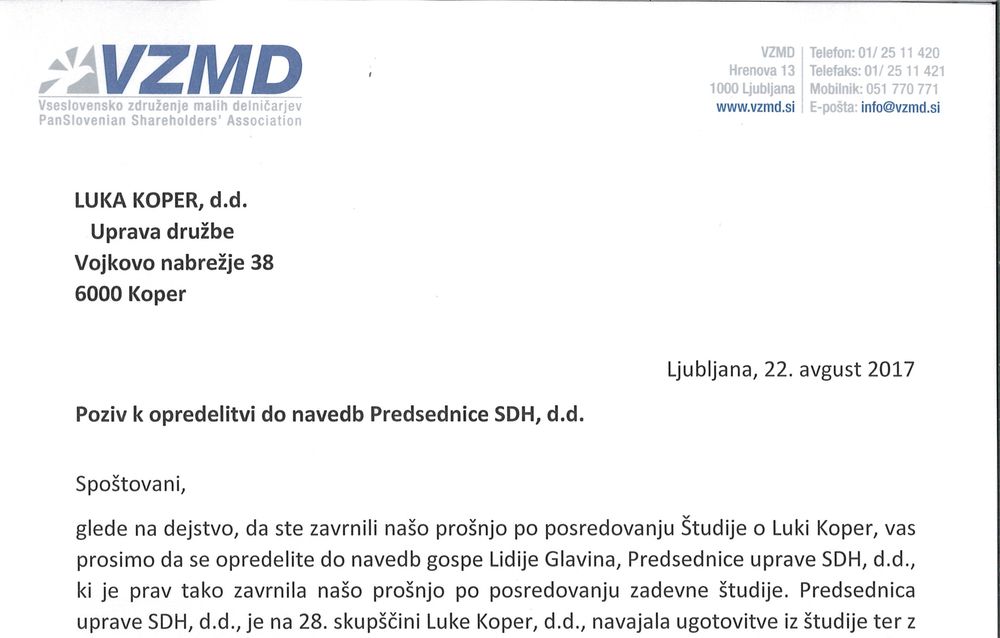 VZMD
Vseslovensko združenje malih delničarjev
PanSlovenian Shareholders' Association

VZMD
Hrenova 13
1000 Ljubljana
www.vzmd.si

Telefon: 01/ 25 11 420
Telefaks: 01/ 25 11 421
Mobilnik: 051 770 771
E-pošta: info@vzmd.si

LUKA KOPER, d.d.
Uprava družbe
Vojkovo nabrežje 38
6000 Koper

Ljubljana, 22. avgust 2017

Poziv k opredelitvi do navedb Predsednice SDH, d.d.

Spoštovani,

glede na dejstvo, da ste zavrnili našo prošnjo po posredovanju Študije o Luki Koper, vas prosimo da se opredelite do navedb gospe Lidije Glavina, Predsednice uprave SDH, d.d., ki je prav tako zavrnila našo prošnjo po posredovanju zadevne študije. Predsednica uprave SDH, d.d., je na 28. skupščini Luke Koper, d.d., navajala ugotovitve iz študije ter z